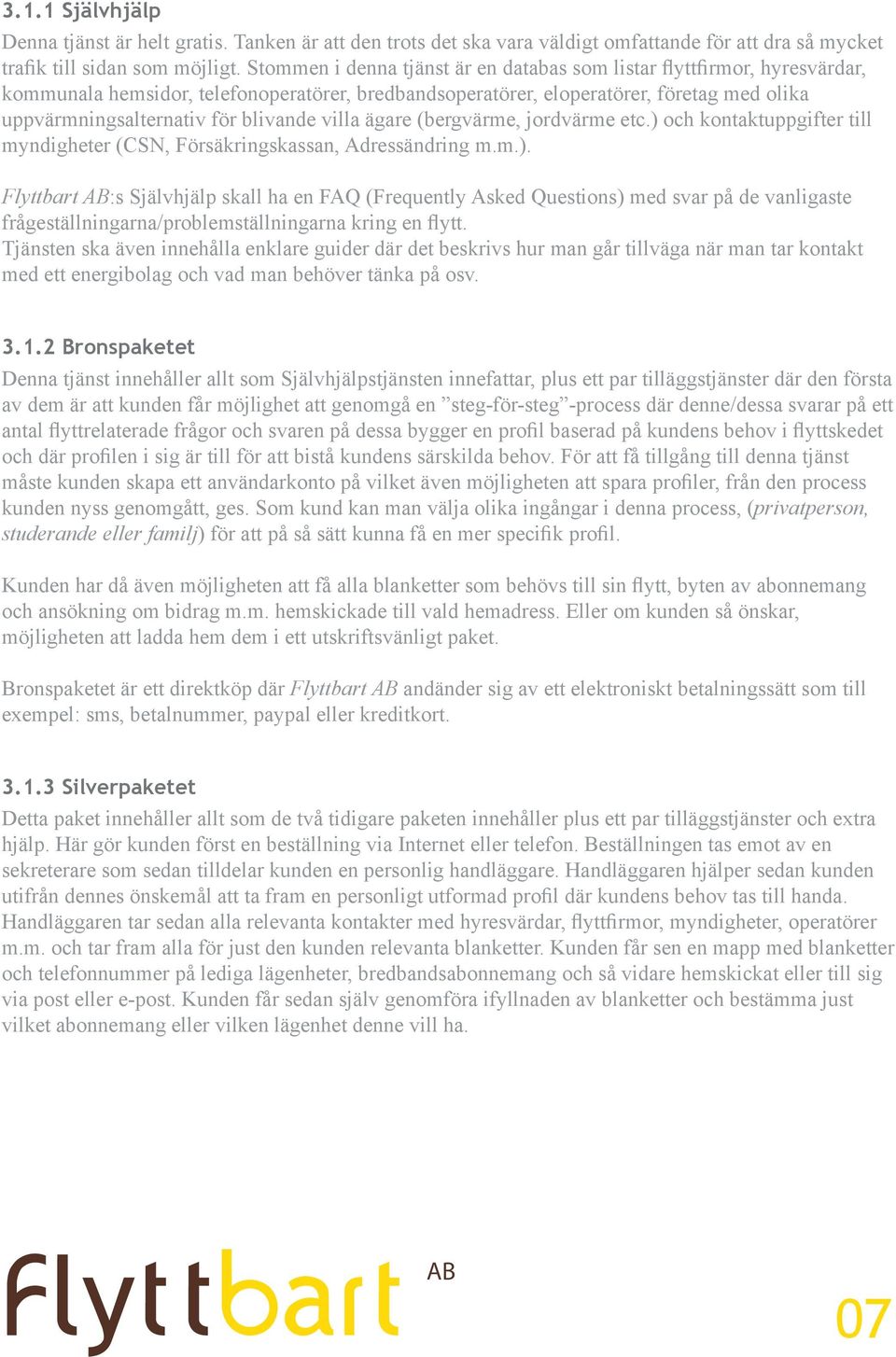 3.1.1 Självhjälp

Denna tjänst är helt gratis. Tanken är att den trots det ska vara väldigt omfattande för att dra så mycket trafik till sidan som möjligt. Stommen i denna tjänst är en databas som listar flyttfirmor, hyresvärdar, kommunala hemsidor, telefonoperatörer, bredbandsoperatörer, eloperatörer, företag med olika uppvärmningsalternativ för blivande villa ägare (bergvärme, jordvärme etc.) och kontaktuppgifter till myndigheter (CSN, Försäkringskassan, Adressändring m.m.).

Flyttbart AB:s Självhjälp skall ha en FAQ (Frequently Asked Questions) med svar på de vanligaste frågeställningarna/problemställningarna kring en flytt.
Tjänsten ska även innehålla enklare guider där det beskrivs hur man går tillväga när man tar kontakt med ett energibolag och vad man behöver tänka på osv.

3.1.2 Bronspaketet

Denna tjänst innehåller allt som Självhjälpstjänsten innefattar, plus ett par tilläggstjänster där den första av dem är att kunden får möjlighet att genomgå en ”steg-för-steg”-process där denne/dessa svarar på ett antal flyttrelaterade frågor och svaren på dessa bygger en profil baserad på kundens behov i flyttskedet och där profilen i sig är till för att bistå kundens särskilda behov. För att få tillgång till denna tjänst måste kunden skapa ett användarkonto på vilket även möjligheten att spara profiler, från den process kunden nyss genomgått, ges. Som kund kan man välja olika ingångar i denna process, (privatperson, studerande eller familj) för att på så sätt kunna få en mer specifik profil.

Kunden har då även möjligheten att få alla blanketter som behövs till sin flytt, byten av abonnemang och ansökning om bidrag m.m. hemskickade till vald hemadress. Eller om kunden så önskar, möjligheten att ladda hem dem i ett utskriftsvänligt paket.

Bronspaketet är ett direktköp där Flyttbart AB andänder sig av ett elektroniskt betalningssätt som till exempel: sms, betalnummer, paypal eller kreditkort.

3.1.3 Silverpaketet

Detta paket innehåller allt som de två tidigare paketen innehåller plus ett par tilläggstjänster och extra hjälp. Här gör kunden först en beställning via Internet eller telefon. Beställningen tas emot av en sekreterare som sedan tilldelar kunden en personlig handläggare. Handläggaren hjälper sedan kunden utifrån dennes önskemål att ta fram en personligt utformad profil där kundens behov tas till handa. Handläggaren tar sedan alla relevanta kontakter med hyresvärdar, flyttfirmor, myndigheter, operatörer m.m. och tar fram alla för just den kunden relevanta blanketter. Kunden får sen en mapp med blanketter och telefonnummer på lediga lägenheter, bredbandsabonnemang och så vidare hemskickat eller till sig via post eller e-post. Kunden får sedan själv genomföra ifyllnaden av blanketter och bestämma just vilket abonnemang eller vilken lägenhet denne vill ha.

flyttbart AB

07